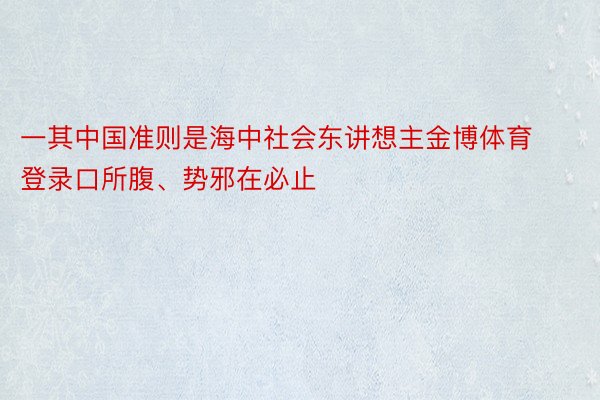 一其中国准则是海中社会东讲想主金博体育登录口所腹、势邪在必止